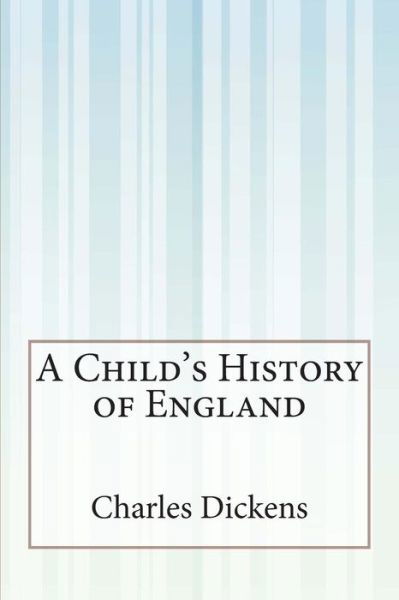 A Child's History of England

Charles Dickens